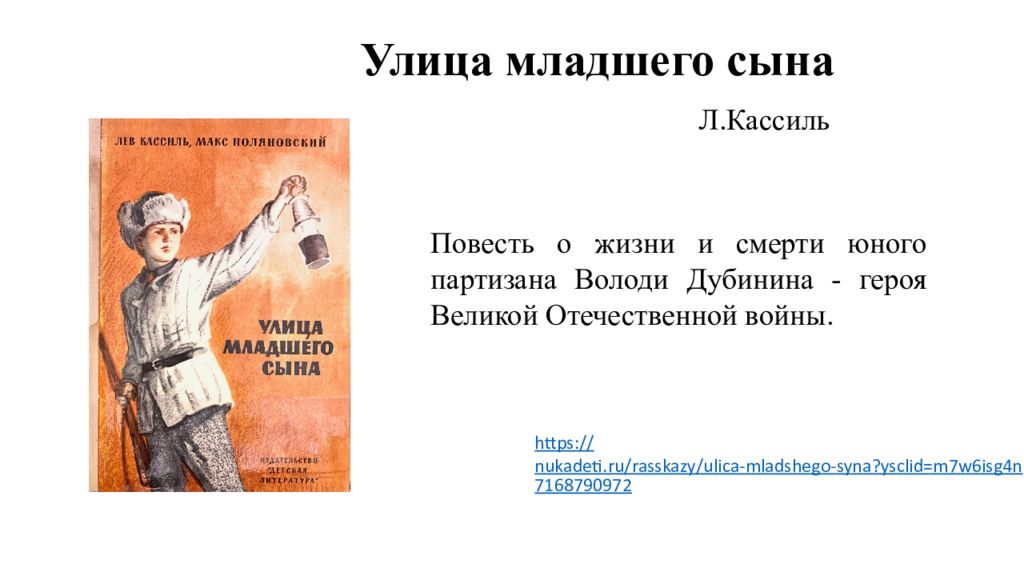 Улица младшего сына

Л.Кассиль

ЛЕВ КАССИЛЬ, МАКС ПОЛЯНОВСКИЙ

УЛИЦА МЛАДШЕГО СЫНА

ИЗДАТЕЛЬСТВО "ДЕТСКАЯ ЛИТЕРАТУРА"

Повесть о жизни и смерти юного партизана Володи Дубинина - героя Великой Отечественной войны.

https://nukadeti.ru/rasskazy/ulica-mladshego-syna?ysclid=m7w6isg4n7168790972